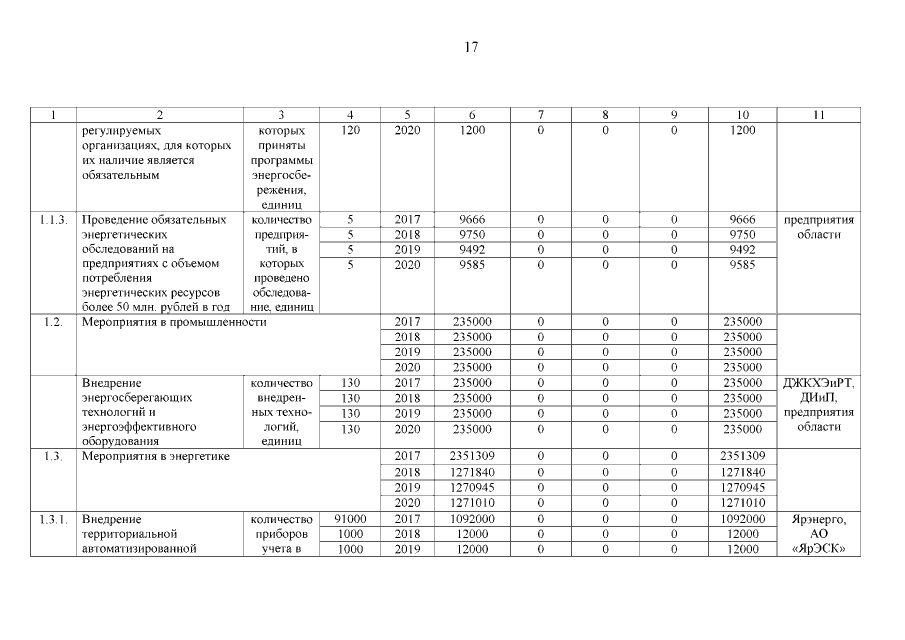 17

| 1 | 2 | 3 | 4 | 5 | 6 | 7 | 8 | 9 | 10 | 11 |
|---|---|---|---|---|---|---|---|---|---|---|
| | регулируемых организациях, для которых их наличие является обязательным | которых приняты программы энергосбережения, единиц | 120 | 2020 | 1200 | 0 | 0 | 0 | 1200 | |
| 1.1.3. | Проведение обязательных энергетических обследований на предприятиях с объемом потребления энергетических ресурсов более 50 млн. рублей в год | количество предприятий, в которых проведено обследование, единиц | 5 | 2017 | 9666 | 0 | 0 | 0 | 9666 | предприятия области |
| | | | 5 | 2018 | 9750 | 0 | 0 | 0 | 9750 | |
| | | | 5 | 2019 | 9492 | 0 | 0 | 0 | 9492 | |
| | | | 5 | 2020 | 9585 | 0 | 0 | 0 | 9585 | |
| 1.2. | Мероприятия в промышленности | | | 2017 | 235000 | 0 | 0 | 0 | 235000 | |
| | | | | 2018 | 235000 | 0 | 0 | 0 | 235000 | |
| | | | | 2019 | 235000 | 0 | 0 | 0 | 235000 | |
| | | | | 2020 | 235000 | 0 | 0 | 0 | 235000 | |
| | Внедрение энергосберегающих технологий и энергоэффективного оборудования | количество внедренных технологий, единиц | 130 | 2017 | 235000 | 0 | 0 | 0 | 235000 | ДЖКХЭиРТ, ДИиП, предприятия области |
| | | | 130 | 2018 | 235000 | 0 | 0 | 0 | 235000 | |
| | | | 130 | 2019 | 235000 | 0 | 0 | 0 | 235000 | |
| | | | 130 | 2020 | 235000 | 0 | 0 | 0 | 235000 | |
| 1.3. | Мероприятия в энергетике | | | 2017 | 2351309 | 0 | 0 | 0 | 2351309 | |
| | | | | 2018 | 1271840 | 0 | 0 | 0 | 1271840 | |
| | | | | 2019 | 1270945 | 0 | 0 | 0 | 1270945 | |
| | | | | 2020 | 1271010 | 0 | 0 | 0 | 1271010 | |
| 1.3.1. | Внедрение территориальной автоматизированной | количество приборов учета в | 91000 | 2017 | 1092000 | 0 | 0 | 0 | 1092000 | Ярэнерго, АО «ЯрЭСК» |
| | | | 1000 | 2018 | 12000 | 0 | 0 | 0 | 12000 | |
| | | | 1000 | 2019 | 12000 | 0 | 0 | 0 | 12000 | |